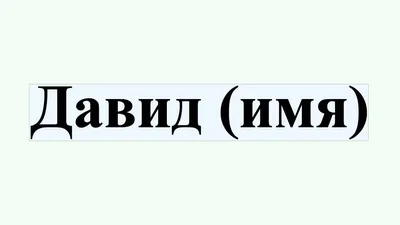 Давид (имя)